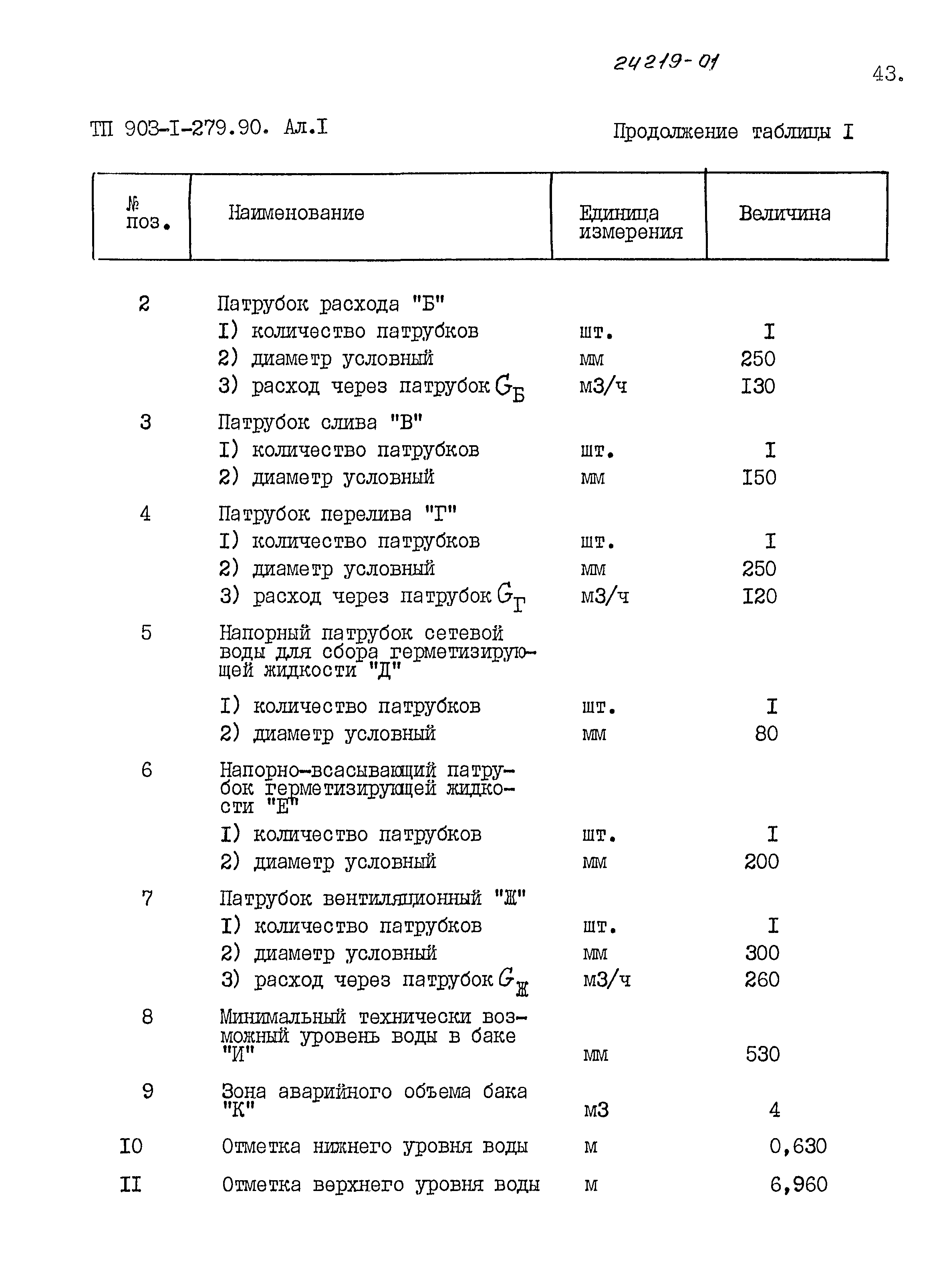 24219-01

43.

ТП 903-I-279.90. Ал.I

Продолжение таблицы I

| № поз. | Наименование | Единица измерения | Величина |
|---|---|---|---|
| 2 | Патрубок расхода "Б" | | |
| | I) количество патрубков | шт. | I |
| | 2) диаметр условный | мм | 250 |
| | 3) расход через патрубок $G_Б$ | м3/ч | I30 |
| 3 | Патрубок слива "В" | | |
| | I) количество патрубков | шт. | I |
| | 2) диаметр условный | мм | I50 |
| 4 | Патрубок перелива "Г" | | |
| | I) количество патрубков | шт. | I |
| | 2) диаметр условный | мм | 250 |
| | 3) расход через патрубок $G_Г$ | м3/ч | I20 |
| 5 | Напорный патрубок сетевой воды для сбора герметизирующей жидкости "Д" | | |
| | I) количество патрубков | шт. | I |
| | 2) диаметр условный | мм | 80 |
| 6 | Напорно-всасывающий патрубок герметизирующей жидкости "Е" | | |
| | I) количество патрубков | шт. | I |
| | 2) диаметр условный | мм | 200 |
| 7 | Патрубок вентиляционный "Ж" | | |
| | I) количество патрубков | шт. | I |
| | 2) диаметр условный | мм | 300 |
| | 3) расход через патрубок $G_Ж$ | м3/ч | 260 |
| 8 | Минимальный технически возможный уровень воды в баке "И" | мм | 530 |
| 9 | Зона аварийного объема бака "К" | м3 | 4 |
| I0 | Отметка нижнего уровня воды | м | 0,630 |
| II | Отметка верхнего уровня воды | м | 6,960 |